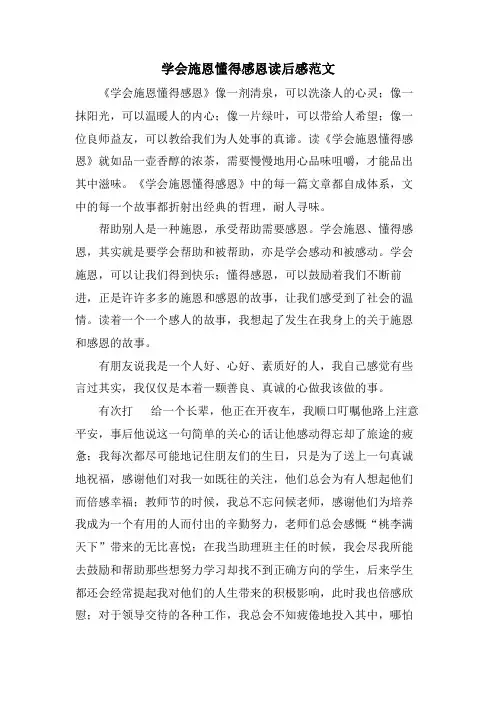 学会施恩懂得感恩读后感范文

《学会施恩懂得感恩》像一剂清泉，可以洗涤人的心灵；像一抹阳光，可以温暖人的内心；像一片绿叶，可以带给人希望；像一位良师益友，可以教给我们为人处事的真谛。读《学会施恩懂得感恩》就如品一壶香醇的浓茶，需要慢慢地用心品味咀嚼，才能品出其中滋味。《学会施恩懂得感恩》中的每一篇文章都自成体系，文中的每一个故事都折射出经典的哲理，耐人寻味。

帮助别人是一种施恩，承受帮助需要感恩。学会施恩、懂得感恩，其实就是要学会帮助和被帮助，亦是学会感动和被感动。学会施恩，可以让我们得到快乐；懂得感恩，可以鼓励着我们不断前进，正是许许多多的施恩和感恩的故事，让我们感受到了社会的温情。读着一个一个感人的故事，我想起了发生在我身上的关于施恩和感恩的故事。

有朋友说我是一个人好、心好、素质好的人，我自己感觉有些言过其实，我仅仅是本着一颗善良、真诚的心做我该做的事。

有次打 给一个长辈，他正在开夜车，我顺口叮嘱他路上注意平安，事后他说这一句简单的关心的话让他感动得忘却了旅途的疲惫；我每次都尽可能地记住朋友们的生日，只是为了送上一句真诚地祝福，感谢他们对我一如既往的关注，他们总会为有人想起他们而倍感幸福；教师节的时候，我总不忘问候老师，感谢他们为培养我成为一个有用的人而付出的辛勤努力，老师们总会感慨“桃李满天下”带来的无比喜悦；在我当助理班主任的时候，我会尽我所能去鼓励和帮助那些想努力学习却找不到正确方向的学生，后来学生都还会经常提起我对他们的人生带来的积极影响，此时我也倍感欣慰；对于领导交待的各种工作，我总会不知疲倦地投入其中，哪怕